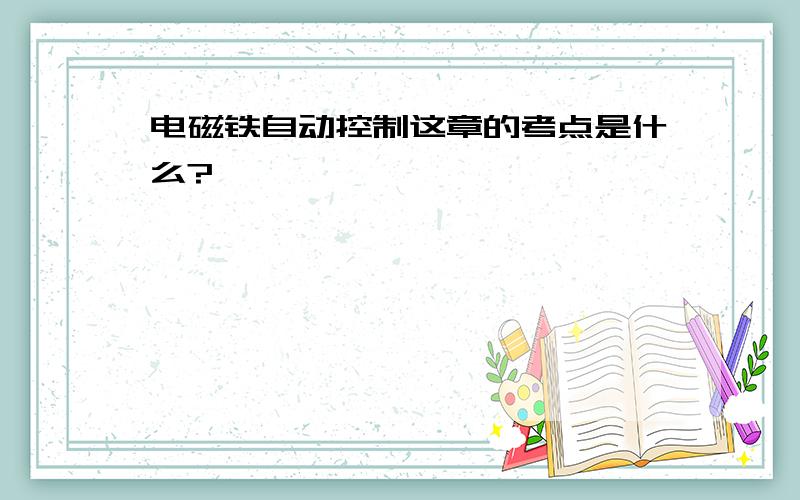 电磁铁自动控制这章的考点是什么?